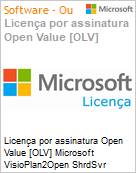 Software - Ou

Microsoft

Licença por assinatura Open Value [OLV]

Microsoft

Licença

Licença por assinatura Open Value [OLV] Microsoft VisioPlan2Open ShrdSvr